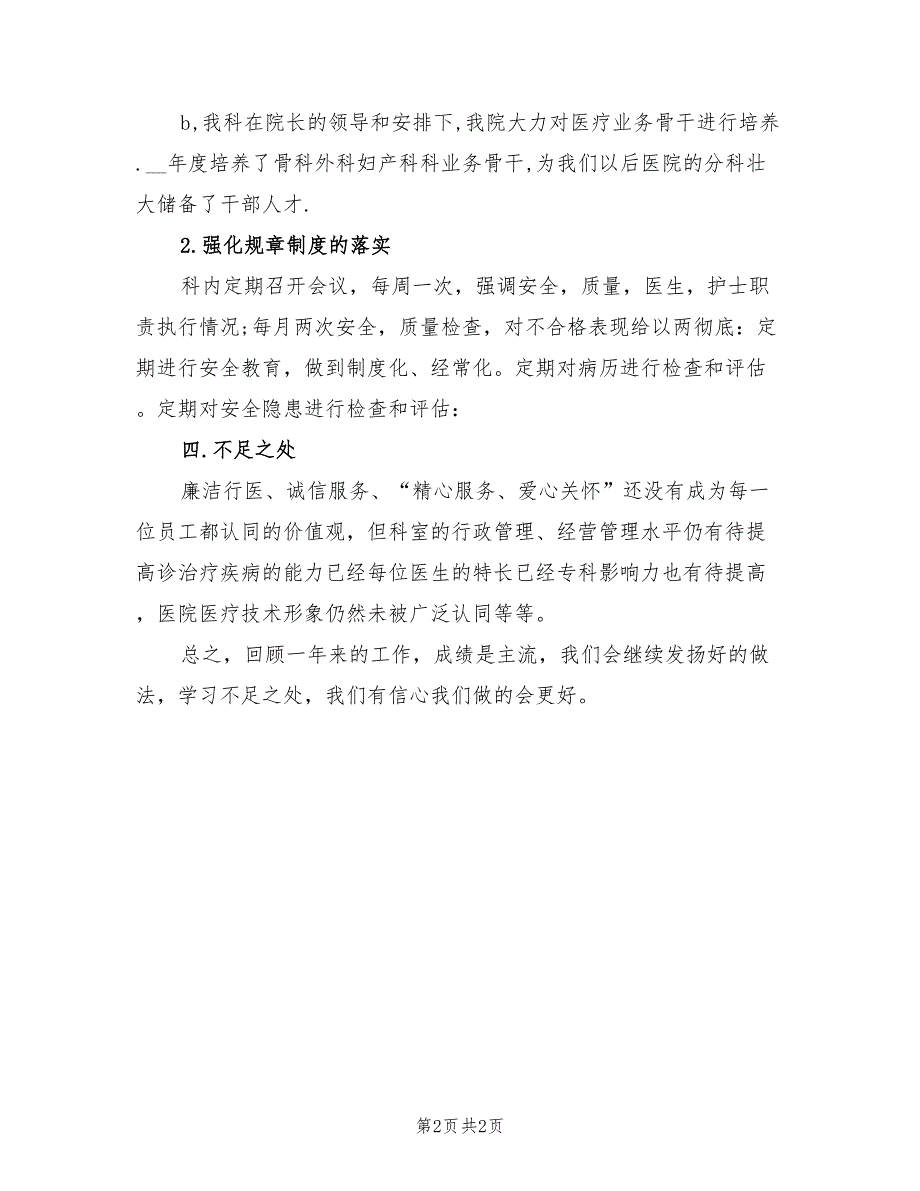 b,我科在院长的领导和安排下,我院大力对医疗业务骨干进行培养.__年度培养了骨科外科妇产科科业务骨干,为我们以后医院的分科壮大储备了干部人才.

2.强化规章制度的落实

科内定期召开会议，每周一次，强调安全，质量，医生，护士职责执行情况;每月两次安全，质量检查，对不合格表现给以两彻底：定期进行安全教育，做到制度化、经常化。定期对病历进行检查和评估。定期对安全隐患进行检查和评估：

四.不足之处

廉洁行医、诚信服务、“精心服务、爱心关怀”还没有成为每一位员工都认同的价值观，但科室的行政管理、经营管理水平仍有待提高诊治疗疾病的能力已经每位医生的特长已经专科影响力也有待提高，医院医疗技术形象仍然未被广泛认同等等。

总之，回顾一年来的工作，成绩是主流，我们会继续发扬好的做法，学习不足之处，我们有信心我们做的会更好。

第2页 共2页